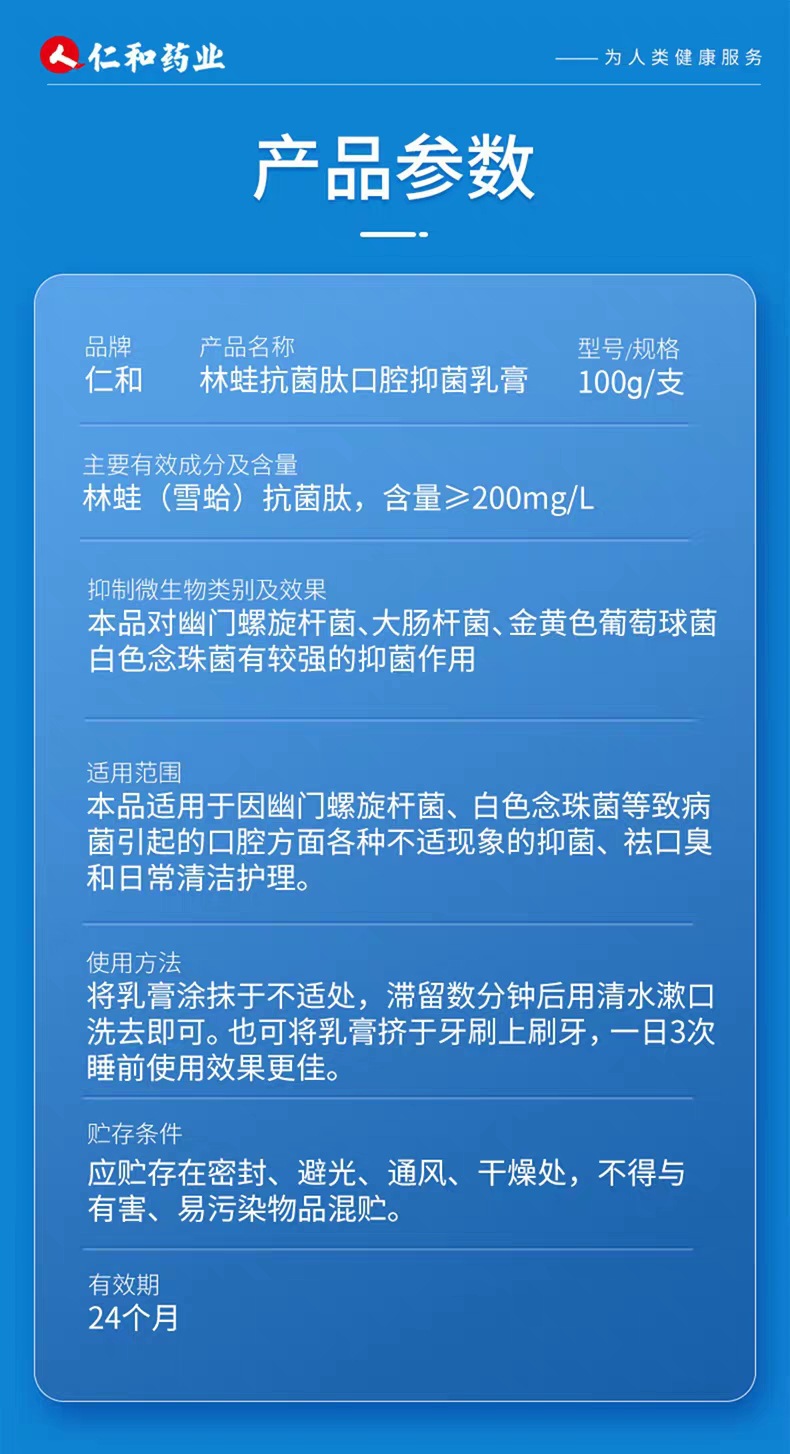 仁和药业

—— 为人类健康服务

产品参数

品牌
仁和

产品名称
林蛙抗菌肽口腔抑菌乳膏

型号/规格
100g/支

主要有效成分及含量
林蛙（雪蛤）抗菌肽，含量≥200mg/L

抑制微生物类别及效果
本品对幽门螺旋杆菌、大肠杆菌、金黄色葡萄球菌白色念珠菌有较强的抑菌作用

适用范围
本品适用于因幽门螺旋杆菌、白色念珠菌等致病菌引起的口腔方面各种不适现象的抑菌、祛口臭和日常清洁护理。

使用方法
将乳膏涂抹于不适处，滞留数分钟后用清水漱口洗去即可。也可将乳膏挤于牙刷上刷牙，一日3次睡前使用效果更佳。

贮存条件
应贮存在密封、避光、通风、干燥处，不得与有害、易污染物品混贮。

有效期
24个月